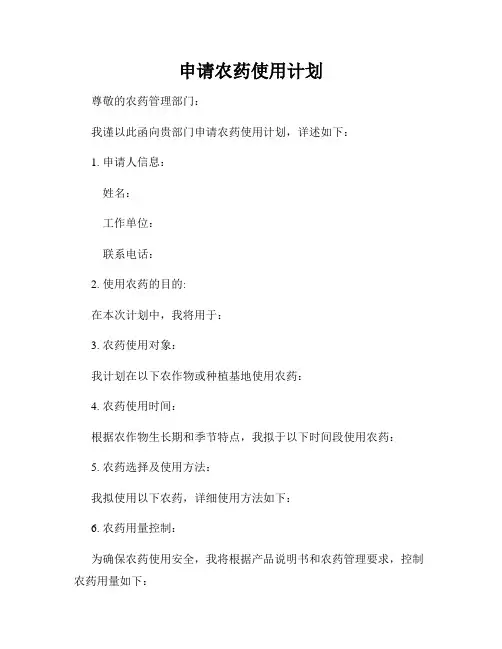 申请农药使用计划

尊敬的农药管理部门：

我谨以此函向贵部门申请农药使用计划，详述如下：

1. 申请人信息：

姓名：

工作单位：

联系电话：

2. 使用农药的目的:

在本次计划中，我将用于：

3. 农药使用对象：

我计划在以下农作物或种植基地使用农药：

4. 农药使用时间：

根据农作物生长期和季节特点，我拟于以下时间段使用农药：

5. 农药选择及使用方法：

我拟使用以下农药，详细使用方法如下：

6. 农药用量控制：

为确保农药使用安全，我将根据产品说明书和农药管理要求，控制农药用量如下：